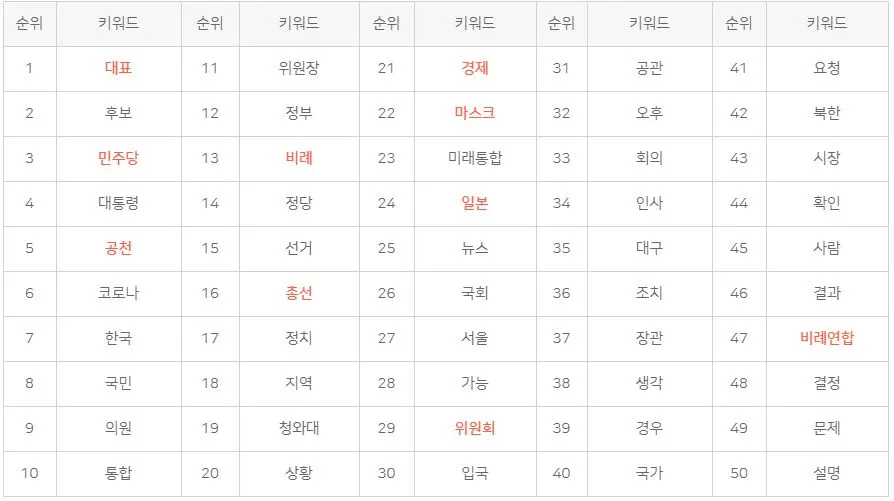 | 순위 | 키워드 | 순위 | 키워드 | 순위 | 키워드 | 순위 | 키워드 | 순위 | 키워드 |
|---|---|---|---|---|---|---|---|---|---|
| 1 | 대표 | 11 | 위원장 | 21 | 경제 | 31 | 공관 | 41 | 요청 |
| 2 | 후보 | 12 | 정부 | 22 | 마스크 | 32 | 오후 | 42 | 북한 |
| 3 | 민주당 | 13 | 비례 | 23 | 미래통합 | 33 | 회의 | 43 | 시장 |
| 4 | 대통령 | 14 | 정당 | 24 | 일본 | 34 | 인사 | 44 | 확인 |
| 5 | 공천 | 15 | 선거 | 25 | 뉴스 | 35 | 대구 | 45 | 사람 |
| 6 | 코로나 | 16 | 총선 | 26 | 국회 | 36 | 조치 | 46 | 결과 |
| 7 | 한국 | 17 | 정치 | 27 | 서울 | 37 | 장관 | 47 | 비례연합 |
| 8 | 국민 | 18 | 지역 | 28 | 가능 | 38 | 생각 | 48 | 결정 |
| 9 | 의원 | 19 | 청와대 | 29 | 위원회 | 39 | 경우 | 49 | 문제 |
| 10 | 통합 | 20 | 상황 | 30 | 입국 | 40 | 국가 | 50 | 설명 |